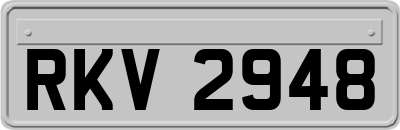 RKV 2948